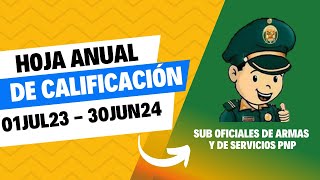 HOJA ANUAL
DE CALIFICACIÓN
01JUL23 – 30JUN24

SUB OFICIALES DE ARMAS
Y DE SERVICIOS PNP